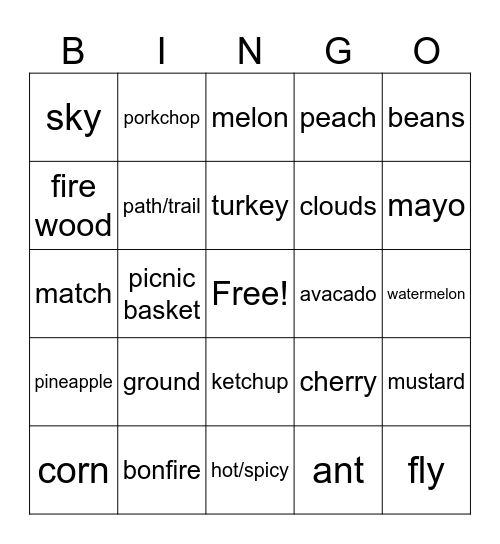 | B | I | N | G | O |
|---|---|---|---|---|
| sky | porkchop | melon | peach | beans |
| fire wood | path/trail | turkey | clouds | mayo |
| match | picnic basket | Free! | avacado | watermelon |
| pineapple | ground | ketchup | cherry | mustard |
| corn | bonfire | hot/spicy | ant | fly |